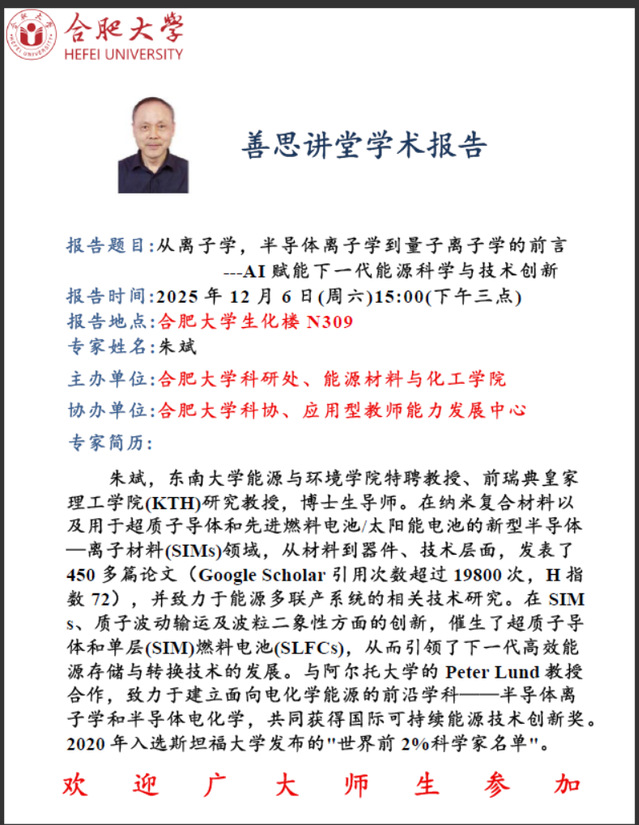 合肥大学
HEFEI UNIVERSITY

善思讲堂学术报告

报告题目:从离子学，半导体离子学到量子离子学的前言
---AI 赋能下一代能源科学与技术创新
报告时间:2025 年 12 月 6 日(周六)15:00(下午三点)
报告地点:合肥大学生化楼 N309
专家姓名:朱斌
主办单位:合肥大学科研处、能源材料与化工学院
协办单位:合肥大学科协、应用型教师能力发展中心
专家简历:

朱斌，东南大学能源与环境学院特聘教授、前瑞典皇家理工学院(KTH)研究教授，博士生导师。在纳米复合材料以及用于超质子导体和先进燃料电池/太阳能电池的新型半导体—离子材料(SIMs)领域，从材料到器件、技术层面，发表了 450 多篇论文（Google Scholar 引用次数超过 19800 次，H 指数 72），并致力于能源多联产系统的相关技术研究。在 SIMs、质子波动输运及波粒二象性方面的创新，催生了超质子导体和单层(SIM)燃料电池(SLFCs)，从而引领了下一代高效能源存储与转换技术的发展。与阿尔托大学的 Peter Lund 教授合作，致力于建立面向电化学能源的前沿学科——半导体离子学和半导体电化学，共同获得国际可持续能源技术创新奖。2020 年入选斯坦福大学发布的"世界前 2%科学家名单"。

欢 迎 广 大 师 生 参 加